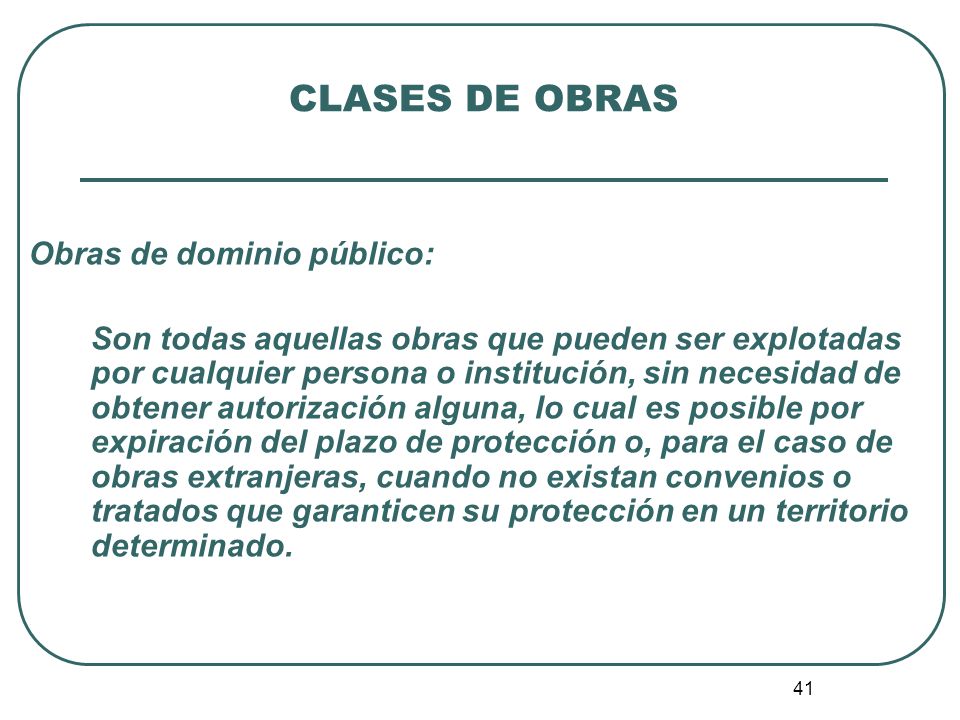 CLASES DE OBRAS

Obras de dominio público:

Son todas aquellas obras que pueden ser explotadas por cualquier persona o institución, sin necesidad de obtener autorización alguna, lo cual es posible por expiración del plazo de protección o, para el caso de obras extranjeras, cuando no existan convenios o tratados que garanticen su protección en un territorio determinado.

41